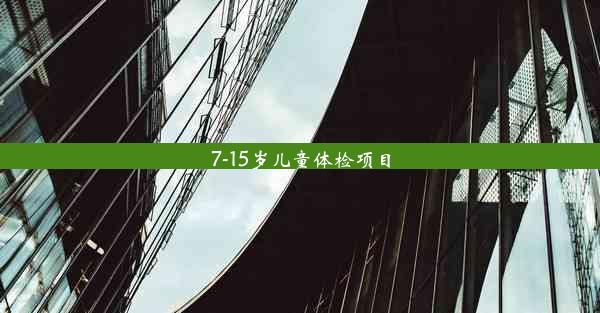 7-15岁儿童体检项目